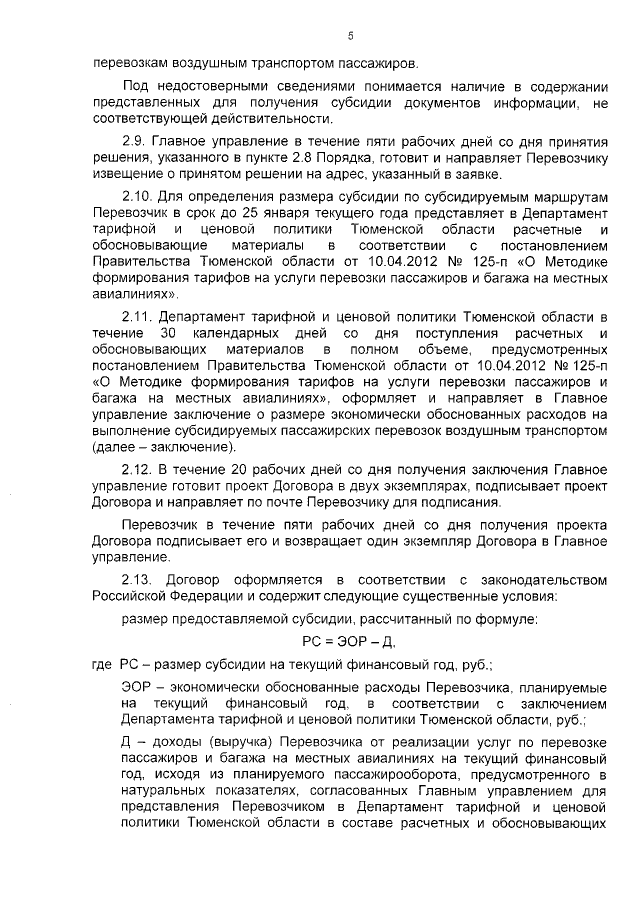 5

перевозкам воздушным транспортом пассажиров.

Под недостоверными сведениями понимается наличие в содержании представленных для получения субсидии документов информации, не соответствующей действительности.

2.9. Главное управление в течение пяти рабочих дней со дня принятия решения, указанного в пункте 2.8 Порядка, готовит и направляет Перевозчику извещение о принятом решении на адрес, указанный в заявке.

2.10. Для определения размера субсидии по субсидируемым маршрутам Перевозчик в срок до 25 января текущего года представляет в Департамент тарифной и ценовой политики Тюменской области расчетные и обосновывающие материалы в соответствии с постановлением Правительства Тюменской области от 10.04.2012 № 125-п «О Методике формирования тарифов на услуги перевозки пассажиров и багажа на местных авиалиниях».

2.11. Департамент тарифной и ценовой политики Тюменской области в течение 30 календарных дней со дня поступления расчетных и обосновывающих материалов в полном объеме, предусмотренных постановлением Правительства Тюменской области от 10.04.2012 № 125-п «О Методике формирования тарифов на услуги перевозки пассажиров и багажа на местных авиалиниях», оформляет и направляет в Главное управление заключение о размере экономически обоснованных расходов на выполнение субсидируемых пассажирских перевозок воздушным транспортом (далее – заключение).

2.12. В течение 20 рабочих дней со дня получения заключения Главное управление готовит проект Договора в двух экземплярах, подписывает проект Договора и направляет по почте Перевозчику для подписания.

Перевозчик в течение пяти рабочих дней со дня получения проекта Договора подписывает его и возвращает один экземпляр Договора в Главное управление.

2.13. Договор оформляется в соответствии с законодательством Российской Федерации и содержит следующие существенные условия:

размер предоставляемой субсидии, рассчитанный по формуле:

РС = ЭОР – Д,

где РС – размер субсидии на текущий финансовый год, руб.;

ЭОР – экономически обоснованные расходы Перевозчика, планируемые на текущий финансовый год, в соответствии с заключением Департамента тарифной и ценовой политики Тюменской области, руб.;

Д – доходы (выручка) Перевозчика от реализации услуг по перевозке пассажиров и багажа на местных авиалиниях на текущий финансовый год, исходя из планируемого пассажирооборота, предусмотренного в натуральных показателях, согласованных Главным управлением для представления Перевозчиком в Департамент тарифной и ценовой политики Тюменской области в составе расчетных и обосновывающих